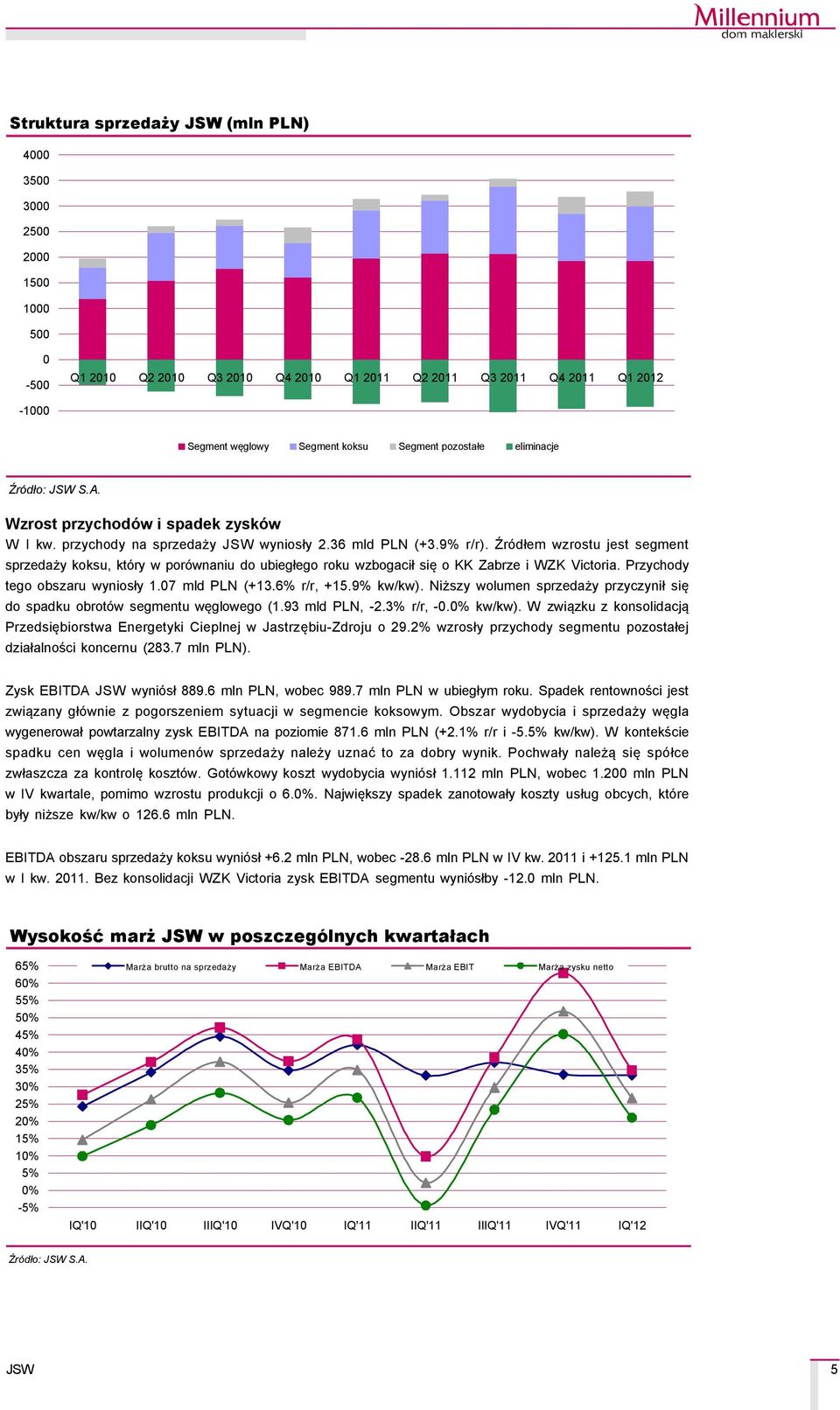 Millennium
dom maklerski

Struktura sprzedaży JSW (mln PLN)

4000
3500
3000
2500
2000
1500
1000
500
0
-500
-1000

Q1 2010 Q2 2010 Q3 2010 Q4 2010 Q1 2011 Q2 2011 Q3 2011 Q4 2011 Q1 2012

Segment węglowy Segment koksu Segment pozostałe eliminacje

Źródło: JSW S.A.

Wzrost przychodów i spadek zysków

W I kw. przychody na sprzedaży JSW wyniosły 2.36 mld PLN (+3.9% r/r). Źródłem wzrostu jest segment sprzedaży koksu, który w porównaniu do ubiegłego roku wzbogacił się o KK Zabrze i WZK Victoria. Przychody tego obszaru wyniosły 1.07 mld PLN (+13.6% r/r, +15.9% kw/kw). Niższy wolumen sprzedaży przyczynił się do spadku obrotów segmentu węglowego (1.93 mld PLN, -2.3% r/r, -0.0% kw/kw). W związku z konsolidacją Przedsiębiorstwa Energetyki Cieplnej w Jastrzębiu-Zdroju o 29.2% wzrosły przychody segmentu pozostałej działalności koncernu (283.7 mln PLN).

Zysk EBITDA JSW wyniósł 889.6 mln PLN, wobec 989.7 mln PLN w ubiegłym roku. Spadek rentowności jest związany głównie z pogorszeniem sytuacji w segmencie koksowym. Obszar wydobycia i sprzedaży węgla wygenerował powtarzalny zysk EBITDA na poziomie 871.6 mln PLN (+2.1% r/r i -5.5% kw/kw). W kontekście spadku cen węgla i wolumenów sprzedaży należy uznać to za dobry wynik. Pochwały należą się spółce zwłaszcza za kontrolę kosztów. Gotówkowy koszt wydobycia wyniósł 1.112 mln PLN, wobec 1.200 mln PLN w IV kwartale, pomimo wzrostu produkcji o 6.0%. Największy spadek zanotowały koszty usług obcych, które były niższe kw/kw o 126.6 mln PLN.

EBITDA obszaru sprzedaży koksu wyniósł +6.2 mln PLN, wobec -28.6 mln PLN w IV kw. 2011 i +125.1 mln PLN w I kw. 2011. Bez konsolidacji WZK Victoria zysk EBITDA segmentu wyniósłby -12.0 mln PLN.

Wysokość marż JSW w poszczególnych kwartałach

65%
60%
55%
50%
45%
40%
35%
30%
25%
20%
15%
10%
5%
0%
-5%

Marża brutto na sprzedaży Marża EBITDA Marża EBIT Marża zysku netto

IQ'10 IIQ'10 IIIQ'10 IVQ'10 IQ'11 IIQ'11 IIIQ'11 IVQ'11 IQ'12

Źródło: JSW S.A.

JSW

5